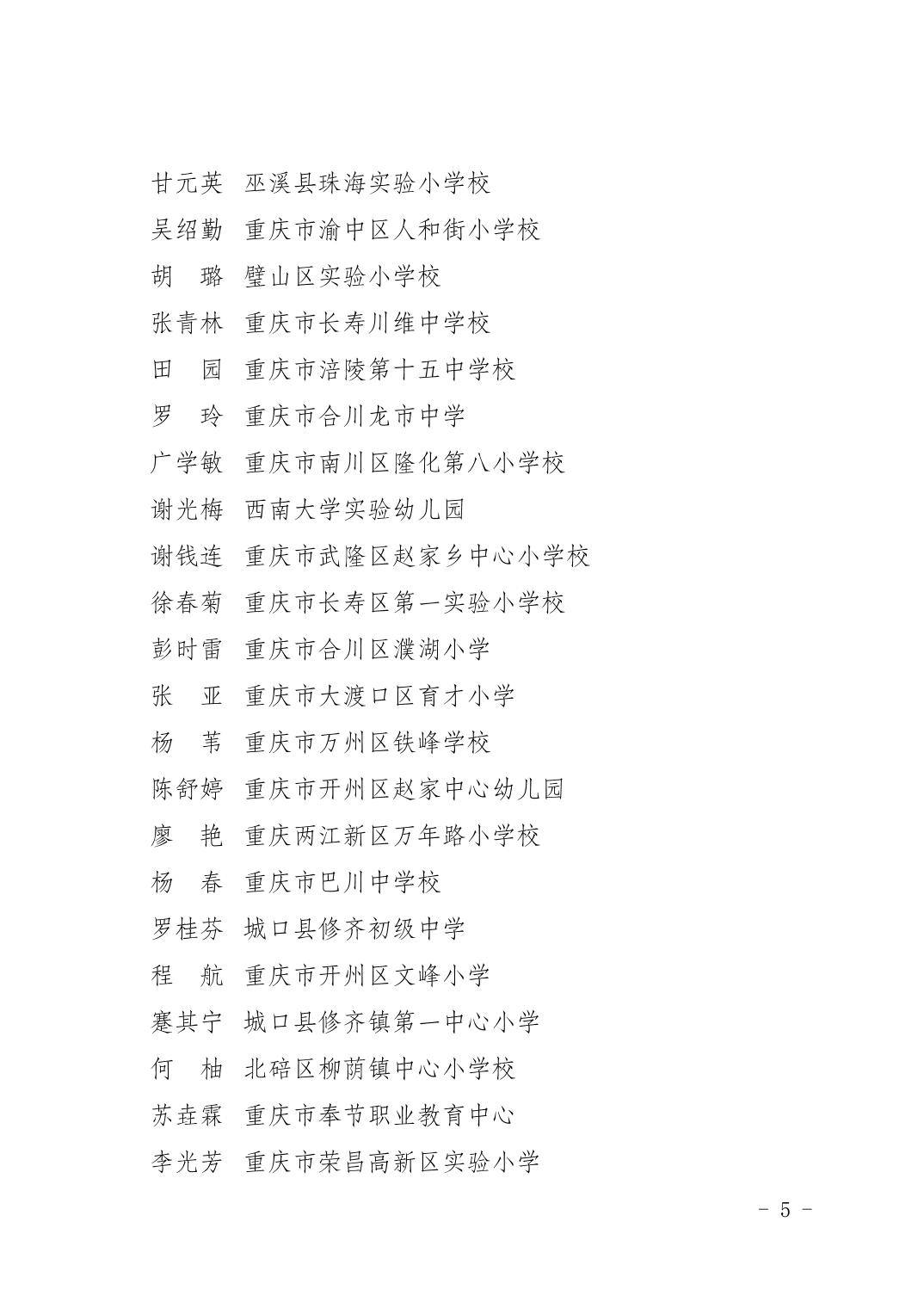 甘元英　巫溪县珠海实验小学校
吴绍勤　重庆市渝中区人和街小学校
胡　璐　璧山区实验小学校
张青林　重庆市长寿川维中学校
田　园　重庆市涪陵第十五中学校
罗　玲　重庆市合川龙市中学
广学敏　重庆市南川区隆化第八小学校
谢光梅　西南大学实验幼儿园
谢钱连　重庆市武隆区赵家乡中心小学校
徐春菊　重庆市长寿区第一实验小学校
彭时雷　重庆市合川区濮湖小学
张　亚　重庆市大渡口区育才小学
杨　苇　重庆市万州区铁峰学校
陈舒婷　重庆市开州区赵家中心幼儿园
廖　艳　重庆两江新区万年路小学校
杨　春　重庆市巴川中学校
罗桂芬　城口县修齐初级中学
程　航　重庆市开州区文峰小学
蹇其宁　城口县修齐镇第一中心小学
何　柚　北碚区柳荫镇中心小学校
苏垚霖　重庆市奉节职业教育中心
李光芳　重庆市荣昌高新区实验小学

－ 5 －